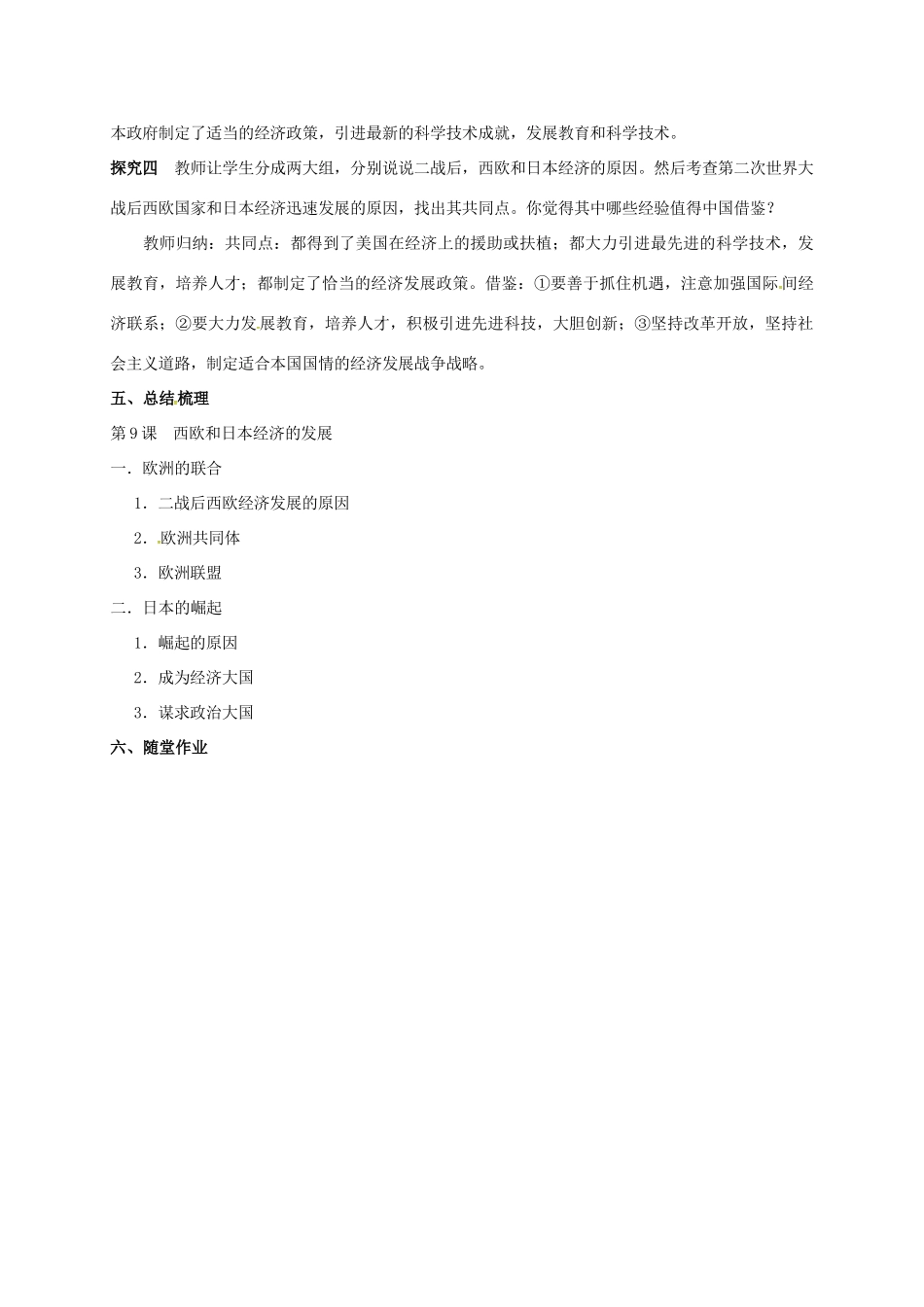 本政府制定了适当的经济政策，引进最新的科学技术成就，发展教育和科学技术。

探究四 教师让学生分成两大组，分别说说二战后，西欧和日本经济的原因。然后考查第二次世界大战后西欧国家和日本经济迅速发展的原因，找出其共同点。你觉得其中哪些经验值得中国借鉴？

教师归纳：共同点：都得到了美国在经济上的援助或扶植；都大力引进最先进的科学技术，发展教育，培养人才；都制定了恰当的经济发展政策。借鉴：①要善于抓住机遇，注意加强国际间经济联系；②要大力发展教育，培养人才，积极引进先进科技，大胆创新；③坚持改革开放，坚持社会主义道路，制定适合本国国情的经济发展战争战略。

五、总结梳理

第9课 西欧和日本经济的发展

一．欧洲的联合

1．二战后西欧经济发展的原因

2．欧洲共同体

3．欧洲联盟

二．日本的崛起

1．崛起的原因

2．成为经济大国

3．谋求政治大国

六、随堂作业